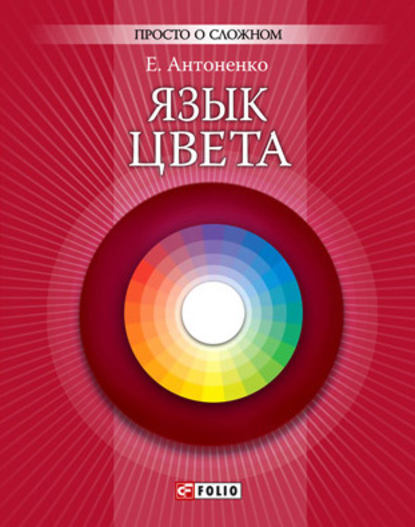 ПРОСТО О СЛОЖНОМ

Е. Антоненко

ЯЗЫК ЦВЕТА

FOLIO